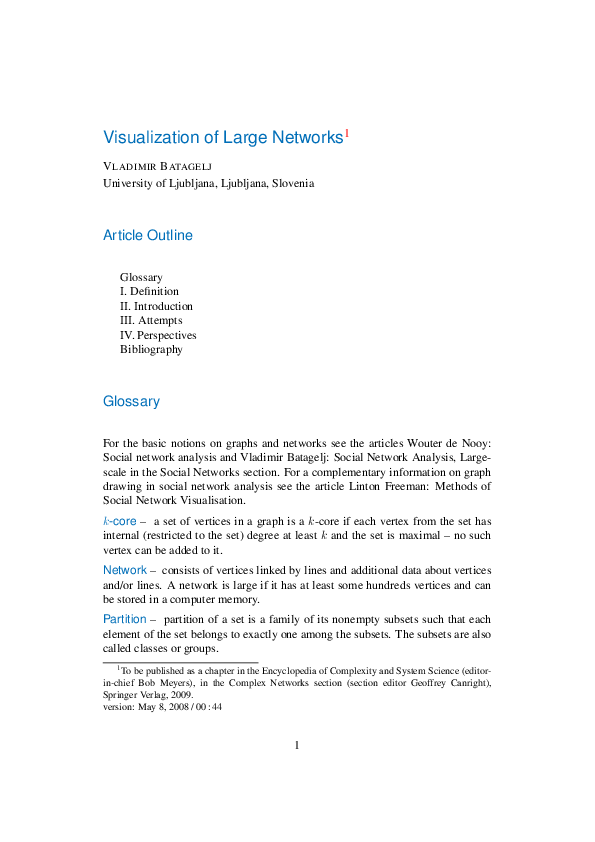 Visualization of Large Networks$^1$

VLADIMIR BATAGELJ
University of Ljubljana, Ljubljana, Slovenia

Article Outline

Glossary
I. Definition
II. Introduction
III. Attempts
IV. Perspectives
Bibliography

Glossary

For the basic notions on graphs and networks see the articles Wouter de Nooy: Social network analysis and Vladimir Batagelj: Social Network Analysis, Large-scale in the Social Networks section. For a complementary information on graph drawing in social network analysis see the article Linton Freeman: Methods of Social Network Visualisation.

$k$-core – a set of vertices in a graph is a $k$-core if each vertex from the set has internal (restricted to the set) degree at least $k$ and the set is maximal – no such vertex can be added to it.

Network – consists of vertices linked by lines and additional data about vertices and/or lines. A network is large if it has at least some hundreds vertices and can be stored in a computer memory.

Partition – partition of a set is a family of its nonempty subsets such that each element of the set belongs to exactly one among the subsets. The subsets are also called classes or groups.

$^1$To be published as a chapter in the Encyclopedia of Complexity and System Science (editor-in-chief Bob Meyers), in the Complex Networks section (section editor Geoffrey Canright), Springer Verlag, 2009.
version: May 8, 2008 / 00 : 44

1